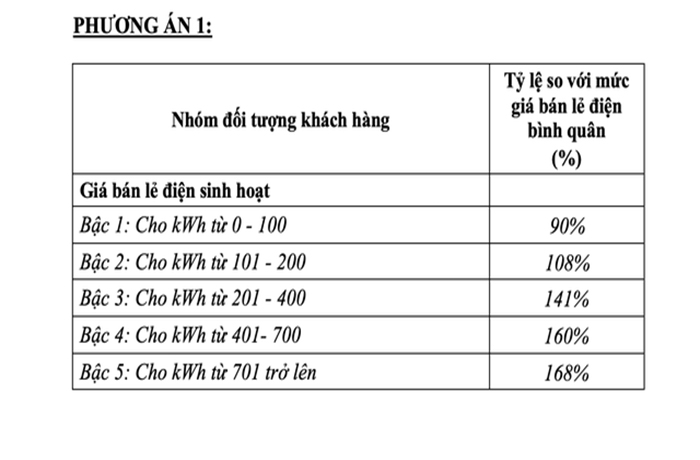 PHƯƠNG ÁN 1:

| Nhóm đối tượng khách hàng | Tỷ lệ so với mức giá bán lẻ điện bình quân (%) |
|---|---|
| Giá bán lẻ điện sinh hoạt | |
| Bậc 1: Cho kWh từ 0 - 100 | 90% |
| Bậc 2: Cho kWh từ 101 - 200 | 108% |
| Bậc 3: Cho kWh từ 201 - 400 | 141% |
| Bậc 4: Cho kWh từ 401- 700 | 160% |
| Bậc 5: Cho kWh từ 701 trở lên | 168% |